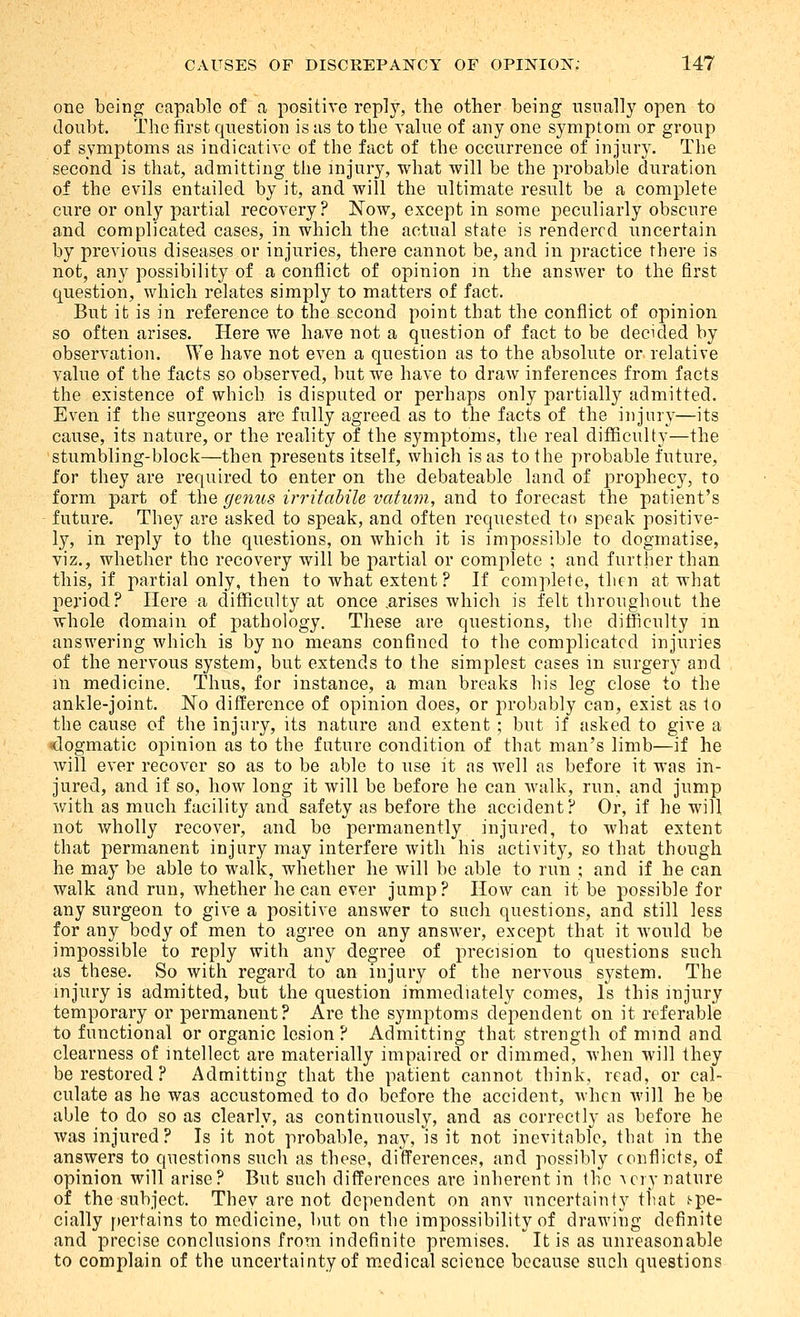 CAUSES OF DISCREPANCY OF OPINION. 147

one being capable of a positive reply, the other being usually open to doubt. The first question is as to the value of any one symptom or group of symptoms as indicative of the fact of the occurrence of injury. The second is that, admitting the injury, what will be the probable duration of the evils entailed by it, and will the ultimate result be a complete cure or only partial recovery? Now, except in some peculiarly obscure and complicated cases, in which the actual state is rendered uncertain by previous diseases or injuries, there cannot be, and in practice there is not, any possibility of a conflict of opinion in the answer to the first question, which relates simply to matters of fact.

But it is in reference to the second point that the conflict of opinion so often arises. Here we have not a question of fact to be decided by observation. We have not even a question as to the absolute or relative value of the facts so observed, but we have to draw inferences from facts the existence of which is disputed or perhaps only partially admitted. Even if the surgeons are fully agreed as to the facts of the injury—its cause, its nature, or the reality of the symptoms, the real difficulty—the stumbling-block—then presents itself, which is as to the probable future, for they are required to enter on the debateable land of prophecy, to form part of the genus irritabile vatum, and to forecast the patient's future. They are asked to speak, and often requested to speak positively, in reply to the questions, on which it is impossible to dogmatise, viz., whether the recovery will be partial or complete ; and further than this, if partial only, then to what extent? If complete, then at what period? Here a difficulty at once arises which is felt throughout the whole domain of pathology. These are questions, the difficulty in answering which is by no means confined to the complicated injuries of the nervous system, but extends to the simplest cases in surgery and in medicine. Thus, for instance, a man breaks his leg close to the ankle-joint. No difference of opinion does, or probably can, exist as to the cause of the injury, its nature and extent ; but if asked to give a dogmatic opinion as to the future condition of that man's limb—if he will ever recover so as to be able to use it as well as before it was injured, and if so, how long it will be before he can walk, run, and jump with as much facility and safety as before the accident? Or, if he will not wholly recover, and be permanently injured, to what extent that permanent injury may interfere with his activity, so that though he may be able to walk, whether he will be able to run ; and if he can walk and run, whether he can ever jump? How can it be possible for any surgeon to give a positive answer to such questions, and still less for any body of men to agree on any answer, except that it would be impossible to reply with any degree of precision to questions such as these. So with regard to an injury of the nervous system. The injury is admitted, but the question immediately comes, Is this injury temporary or permanent? Are the symptoms dependent on it referable to functional or organic lesion? Admitting that strength of mind and clearness of intellect are materially impaired or dimmed, when will they be restored? Admitting that the patient cannot think, read, or calculate as he was accustomed to do before the accident, when will he be able to do so as clearly, as continuously, and as correctly as before he was injured? Is it not probable, nay, is it not inevitable, that in the answers to questions such as these, differences, and possibly conflicts, of opinion will arise? But such differences are inherent in the very nature of the subject. They are not dependent on any uncertainty that specially pertains to medicine, but on the impossibility of drawing definite and precise conclusions from indefinite premises. It is as unreasonable to complain of the uncertainty of medical science because such questions